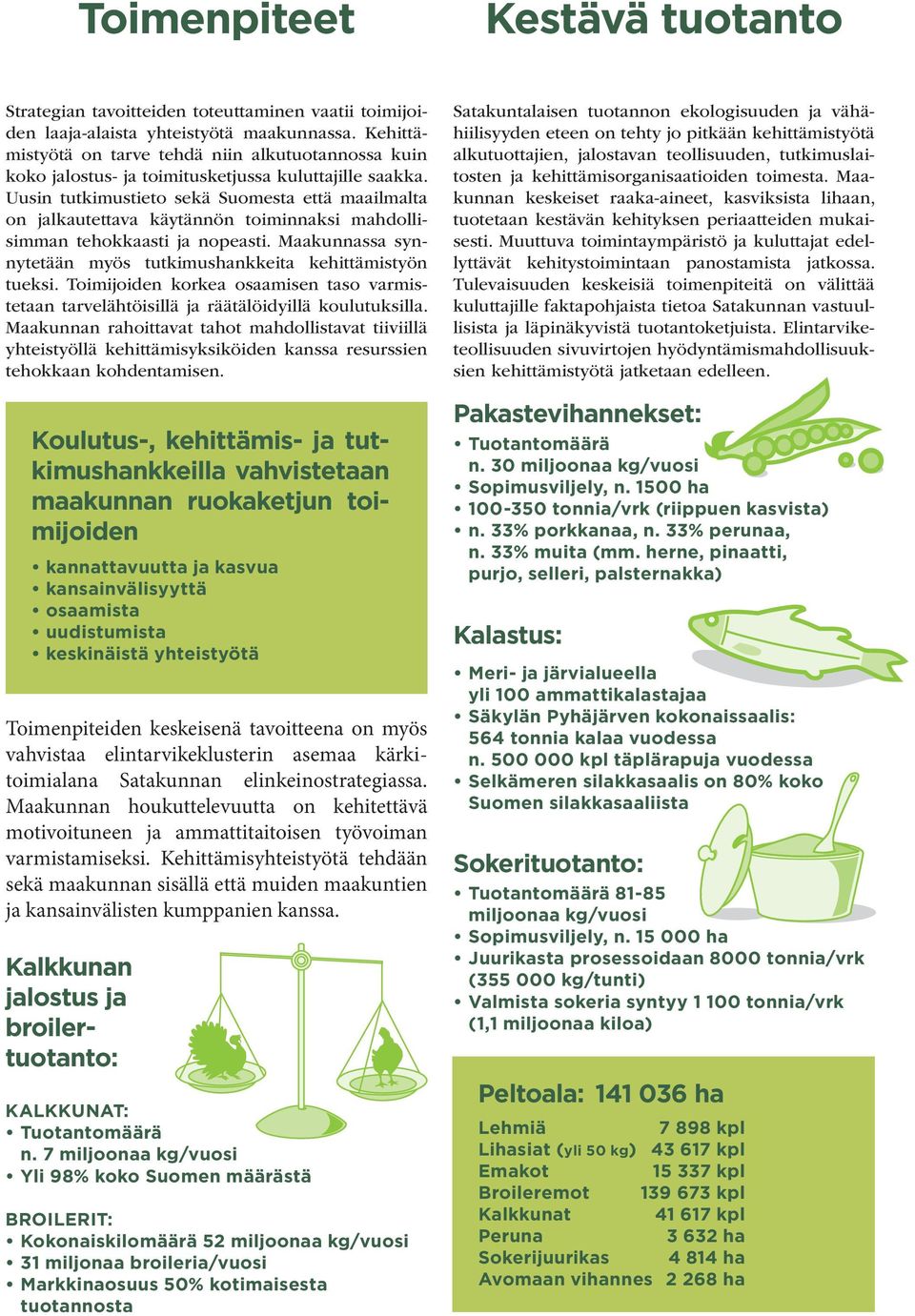 Toimenpiteet

Strategian tavoitteiden toteuttaminen vaatii toimijoiden laaja-alaista yhteistyötä maakunnassa. Kehittämistyötä on tarve tehdä niin alkutuotannossa kuin koko jalostus- ja toimitusketjussa kuluttajille saakka. Uusin tutkimustieto sekä Suomesta että maailmalta on jalkautettava käytännön toiminnaksi mahdollisimman tehokkaasti ja nopeasti. Maakunnassa synnytetään myös tutkimushankkeita kehittämistyön tueksi. Toimijoiden korkea osaamisen taso varmistetaan tarvelähtöisillä ja räätälöidyillä koulutuksilla. Maakunnan rahoittavat tahot mahdollistavat tiiviillä yhteistyöllä kehittämisyksiköiden kanssa resurssien tehokkaan kohdentamisen.

Koulutus-, kehittämis- ja tutkimushankkeilla vahvistetaan maakunnan ruokaketjun toimijoiden

• kannattavuutta ja kasvua
• kansainvälisyyttä
• osaamista
• uudistumista
• keskinäistä yhteistyötä

Toimenpiteiden keskeisenä tavoitteena on myös vahvistaa elintarvikeklusterin asemaa kärkitoimialana Satakunnan elinkeinostrategiassa. Maakunnan houkuttelevuutta on kehitettävä motivoituneen ja ammattitaitoisen työvoiman varmistamiseksi. Kehittämisyhteistyötä tehdään sekä maakunnan sisällä että muiden maakuntien ja kansainvälisten kumppanien kanssa.

Kalkkunan jalostus ja broilertuotanto:

KALKKUNAT:
• Tuotantomäärä n. 7 miljoonaa kg/vuosi
• Yli 98% koko Suomen määrästä

BROILERIT:
• Kokonaiskilomäärä 52 miljoonaa kg/vuosi
• 31 miljonaa broileria/vuosi
• Markkinaosuus 50% kotimaisesta tuotannosta

Kestävä tuotanto

Satakuntalaisen tuotannon ekologisuuden ja vähähiilisyyden eteen on tehty jo pitkään kehittämistyötä alkutuottajien, jalostavan teollisuuden, tutkimuslaitosten ja kehittämisorganisaatioiden toimesta. Maakunnan keskeiset raaka-aineet, kasviksista lihaan, tuotetaan kestävän kehityksen periaatteiden mukaisesti. Muuttuva toimintaympäristö ja kuluttajat edellyttävät kehitystoimintaan panostamista jatkossa. Tulevaisuuden keskeisiä toimenpiteitä on välittää kuluttajille faktapohjaista tietoa Satakunnan vastuullisista ja läpinäkyvistä tuotantoketjuista. Elintarviketeollisuuden sivuvirtojen hyödyntämismahdollisuuksien kehittämistyötä jatketaan edelleen.

Pakastevihannekset:
• Tuotantomäärä n. 30 miljoonaa kg/vuosi
• Sopimusviljely, n. 1500 ha
• 100-350 tonnia/vrk (riippuen kasvista)
• n. 33% porkkanaa, n. 33% perunaa, n. 33% muita (mm. herne, pinaatti, purjo, selleri, palsternakka)

Kalastus:
• Meri- ja järvialueella yli 100 ammattikalastajaa
• Säkylän Pyhäjärven kokonaissaalis: 564 tonnia kalaa vuodessa n. 500 000 kpl täplärapuja vuodessa
• Selkämeren silakkasaalis on 80% koko Suomen silakkasaaliista

Sokerituotanto:
• Tuotantomäärä 81-85 miljoonaa kg/vuosi
• Sopimusviljely, n. 15 000 ha
• Juurikasta prosessoidaan 8000 tonnia/vrk (355 000 kg/tunti)
• Valmista sokeria syntyy 1 100 tonnia/vrk (1,1 miljoonaa kiloa)

Peltoala: 141 036 ha
| | |
|---|---|
| Lehmiä | 7 898 kpl |
| Lihasiat (yli 50 kg) | 43 617 kpl |
| Emakot | 15 337 kpl |
| Broileremot | 139 673 kpl |
| Kalkkunat | 41 617 kpl |
| Peruna | 3 632 ha |
| Sokerijuurikas | 4 814 ha |
| Avomaan vihannes | 2 268 ha |